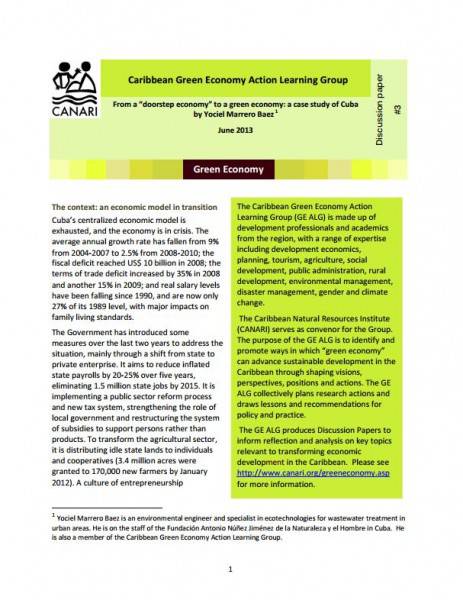 CANARI

Caribbean Green Economy Action Learning Group

From a "doorstep economy" to a green economy: a case study of Cuba by Yociel Marrero Baez $^1$

June 2013

Discussion paper #3

Green Economy

The context: an economic model in transition

Cuba's centralized economic model is exhausted, and the economy is in crisis. The average annual growth rate has fallen from 9% from 2004-2007 to 2.5% from 2008-2010; the fiscal deficit reached US$ 10 billion in 2008; the terms of trade deficit increased by 35% in 2008 and another 15% in 2009; and real salary levels have been falling since 1990, and are now only 27% of its 1989 level, with major impacts on family living standards.

The Government has introduced some measures over the last two years to address the situation, mainly through a shift from state to private enterprise. It aims to reduce inflated state payrolls by 20-25% over five years, eliminating 1.5 million state jobs by 2015. It is implementing a public sector reform process and new tax system, strengthening the role of local government and restructuring the system of subsidies to support persons rather than products. To transform the agricultural sector, it is distributing idle state lands to individuals and cooperatives (3.4 million acres were granted to 170,000 new farmers by January 2012). A culture of entrepreneurship

The Caribbean Green Economy Action Learning Group (GE ALG) is made up of development professionals and academics from the region, with a range of expertise including development economics, planning, tourism, agriculture, social development, public administration, rural development, environmental management, disaster management, gender and climate change.

The Caribbean Natural Resources Institute (CANARI) serves as convenor for the Group. The purpose of the GE ALG is to identify and promote ways in which "green economy" can advance sustainable development in the Caribbean through shaping visions, perspectives, positions and actions. The GE ALG collectively plans research actions and draws lessons and recommendations for policy and practice.

The GE ALG produces Discussion Papers to inform reflection and analysis on key topics relevant to transforming economic development in the Caribbean. Please see http://www.canari.org/greeneconomy.asp for more information.

$^1$ Yociel Marrero Baez is an environmental engineer and specialist in ecotechnologies for wastewater treatment in urban areas. He is on the staff of the Fundación Antonio Núñez Jiménez de la Naturaleza y el Hombre in Cuba. He is also a member of the Caribbean Green Economy Action Learning Group.

1